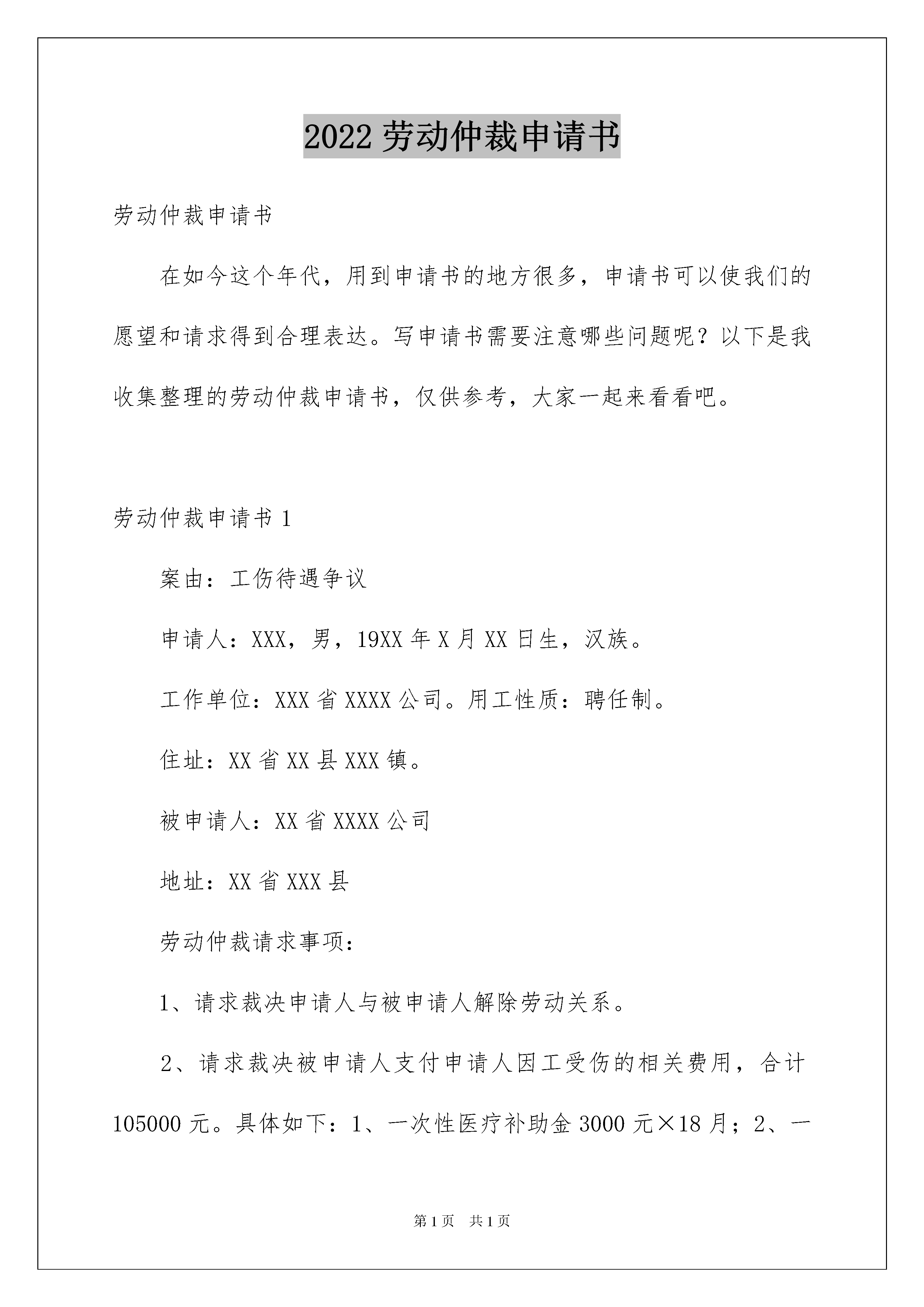 2022 劳动仲裁申请书

劳动仲裁申请书

在如今这个年代，用到申请书的地方很多，申请书可以使我们的愿望和请求得到合理表达。写申请书需要注意哪些问题呢？以下是我收集整理的劳动仲裁申请书，仅供参考，大家一起来看看吧。

劳动仲裁申请书 1

案由：工伤待遇争议

申请人：XXX，男，19XX 年 X 月 XX 日生，汉族。

工作单位：XXX 省 XXXX 公司。用工性质：聘任制。

住址：XX 省 XX 县 XXX 镇。

被申请人：XX 省 XXXX 公司

地址：XX 省 XXX 县

劳动仲裁请求事项：

1、请求裁决申请人与被申请人解除劳动关系。

2、请求裁决被申请人支付申请人因工受伤的相关费用，合计 105000 元。具体如下：1、一次性医疗补助金 3000 元×18 月；2、一

第 1 页 共 1 页